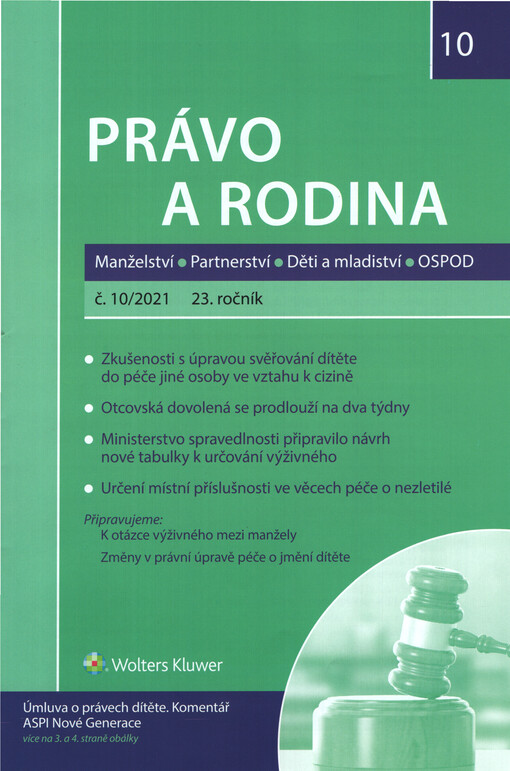 10

PRÁVO A RODINA

Manželství • Partnerství • Děti a mladiství • OSPOD

č. 10/2021 23. ročník

• Zkušenosti s úpravou svěřování dítěte do péče jiné osoby ve vztahu k cizině

• Otcovská dovolená se prodlouží na dva týdny

• Ministerstvo spravedlnosti připravilo návrh nové tabulky k určování výživného

• Určení místní příslušnosti ve věcech péče o nezletilé

Připravujeme:
K otázce výživného mezi manžely
Změny v právní úpravě péče o jmění dítěte

Wolters Kluwer

Úmluva o právech dítěte. Komentář
ASPI Nové Generace
více na 3. a 4. straně obálky